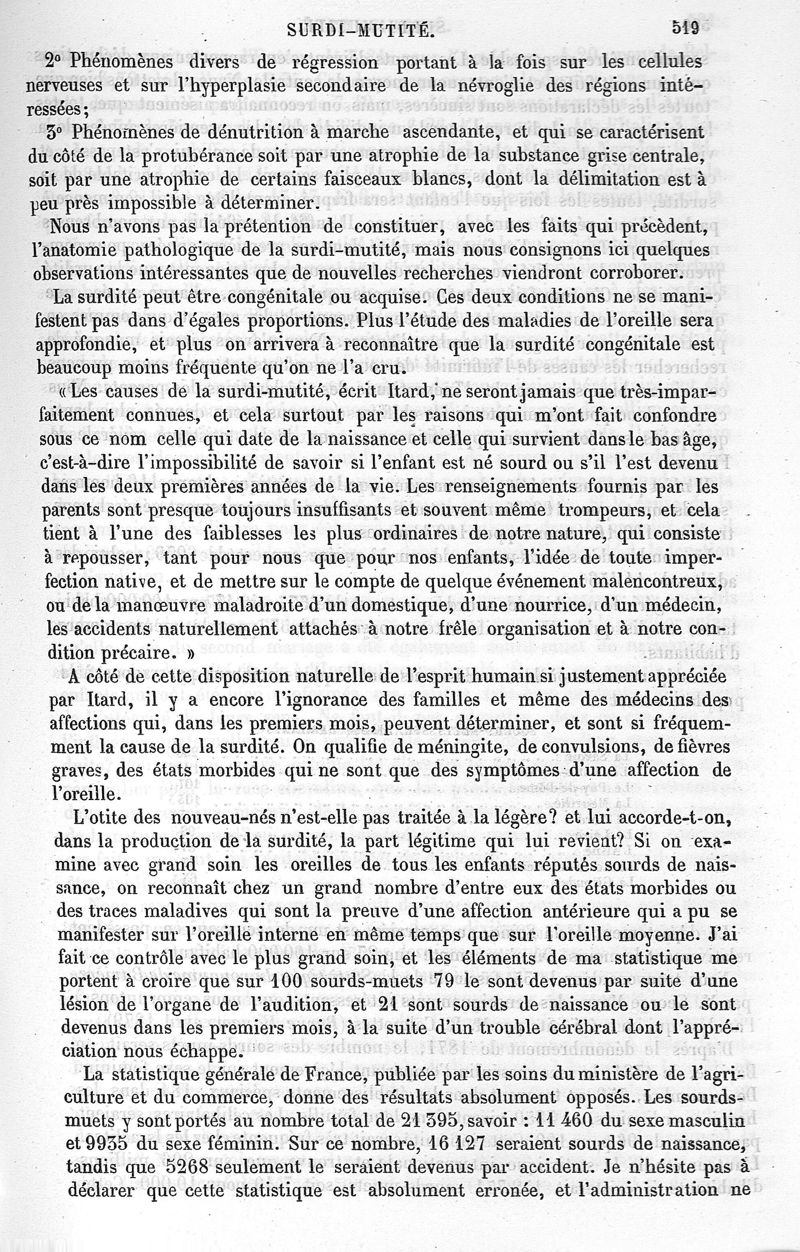 SURDI-MUTITÉ. 519

2° Phénomènes divers de régression portant à la fois sur les cellules nerveuses et sur l'hyperplasie secondaire de la névroglie des régions intéressées;

3° Phénomènes de dénutrition à marche ascendante, et qui se caractérisent du côté de la protubérance soit par une atrophie de la substance grise centrale, soit par une atrophie de certains faisceaux blancs, dont la délimitation est à peu près impossible à déterminer.

Nous n'avons pas la prétention de constituer, avec les faits qui précèdent, l'anatomie pathologique de la surdi-mutité, mais nous consignons ici quelques observations intéressantes que de nouvelles recherches viendront corroborer.

La surdité peut être congénitale ou acquise. Ces deux conditions ne se manifestent pas dans d'égales proportions. Plus l'étude des maladies de l'oreille sera approfondie, et plus on arrivera à reconnaître que la surdité congénitale est beaucoup moins fréquente qu'on ne l'a cru.

« Les causes de la surdi-mutité, écrit Itard, ne seront jamais que très-imparfaitement connues, et cela surtout par les raisons qui m'ont fait confondre sous ce nom celle qui date de la naissance et celle qui survient dans le bas âge, c'est-à-dire l'impossibilité de savoir si l'enfant est né sourd ou s'il l'est devenu dans les deux premières années de la vie. Les renseignements fournis par les parents sont presque toujours insuffisants et souvent même trompeurs, et cela tient à l'une des faiblesses les plus ordinaires de notre nature, qui consiste à repousser, tant pour nous que pour nos enfants, l'idée de toute imperfection native, et de mettre sur le compte de quelque événement malencontreux, ou de la manœuvre maladroite d'un domestique, d'une nourrice, d'un médecin, les accidents naturellement attachés à notre frêle organisation et à notre condition précaire. »

A côté de cette disposition naturelle de l'esprit humain si justement appréciée par Itard, il y a encore l'ignorance des familles et même des médecins des affections qui, dans les premiers mois, peuvent déterminer, et sont si fréquemment la cause de la surdité. On qualifie de méningite, de convulsions, de fièvres graves, des états morbides qui ne sont que des symptômes d'une affection de l'oreille.

L'otite des nouveau-nés n'est-elle pas traitée à la légère? et lui accorde-t-on, dans la production de la surdité, la part légitime qui lui revient? Si on examine avec grand soin les oreilles de tous les enfants réputés sourds de naissance, on reconnaît chez un grand nombre d'entre eux des états morbides ou des traces maladives qui sont la preuve d'une affection antérieure qui a pu se manifester sur l'oreille interne en même temps que sur l'oreille moyenne. J'ai fait ce contrôle avec le plus grand soin, et les éléments de ma statistique me portent à croire que sur 100 sourds-muets 79 le sont devenus par suite d'une lésion de l'organe de l'audition, et 21 sont sourds de naissance ou le sont devenus dans les premiers mois, à la suite d'un trouble cérébral dont l'appréciation nous échappe.

La statistique générale de France, publiée par les soins du ministère de l'agriculture et du commerce, donne des résultats absolument opposés. Les sourds-muets y sont portés au nombre total de 21 395, savoir : 11 460 du sexe masculin et 9935 du sexe féminin. Sur ce nombre, 16 127 seraient sourds de naissance, tandis que 5268 seulement le seraient devenus par accident. Je n'hésite pas à déclarer que cette statistique est absolument erronée, et l'administration ne